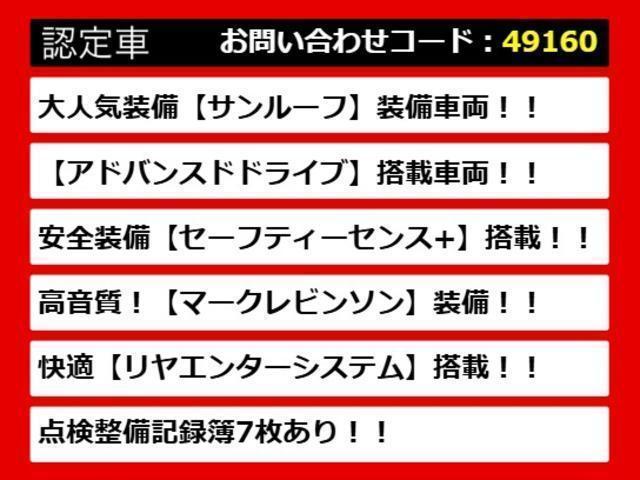 認定車　お問い合わせコード：49160

大人気装備【サンルーフ】装備車両！！

【アドバンスドドライブ】搭載車両！！

安全装備【セーフティーセンス+】搭載！！

高音質！【マークレビンソン】装備！！

快適【リヤエンターシステム】搭載！！

点検整備記録簿7枚あり！！